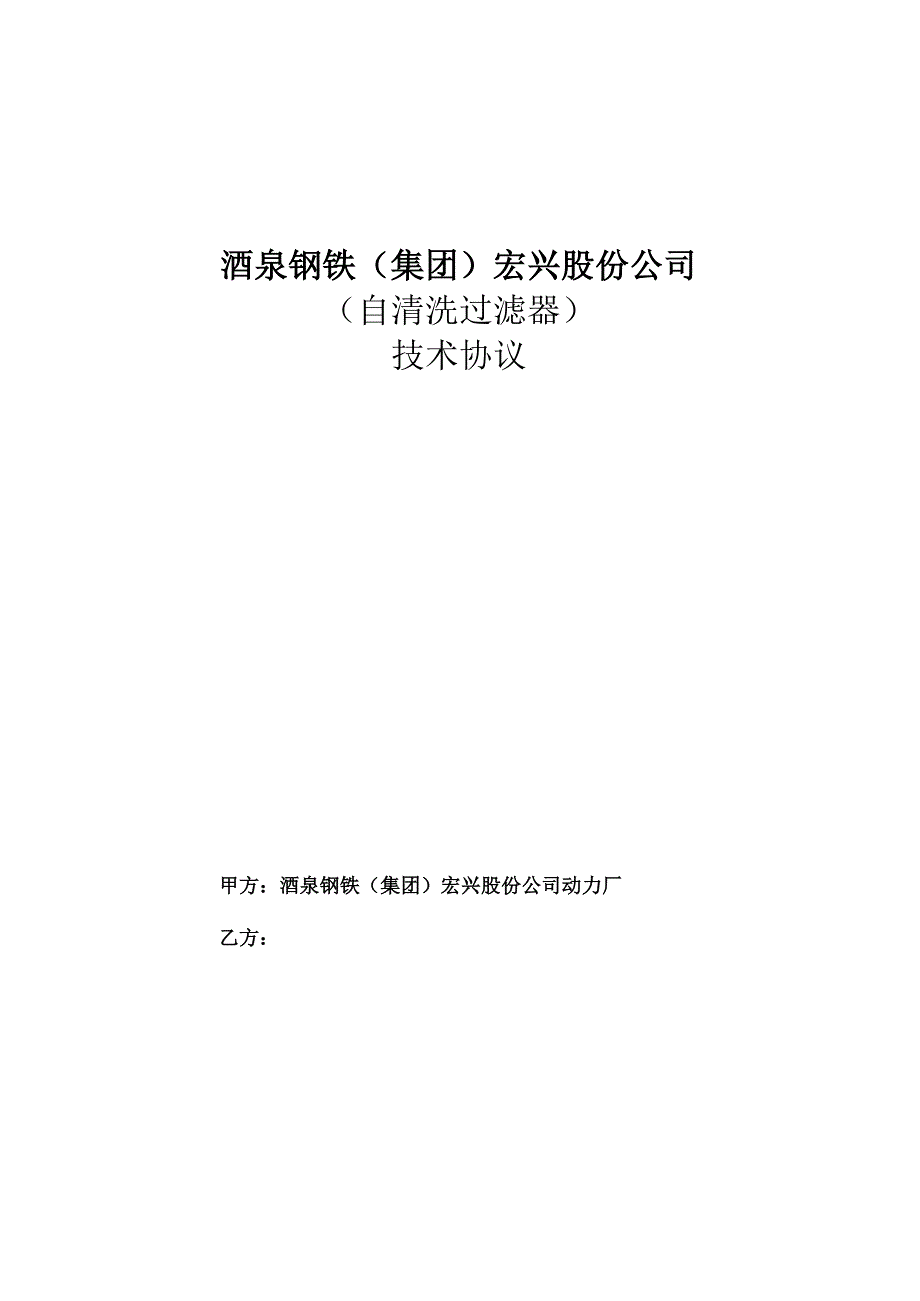 酒泉钢铁（集团）宏兴股份公司
（自清洗过滤器）
技术协议

甲方：酒泉钢铁（集团）宏兴股份公司动力厂

乙方：